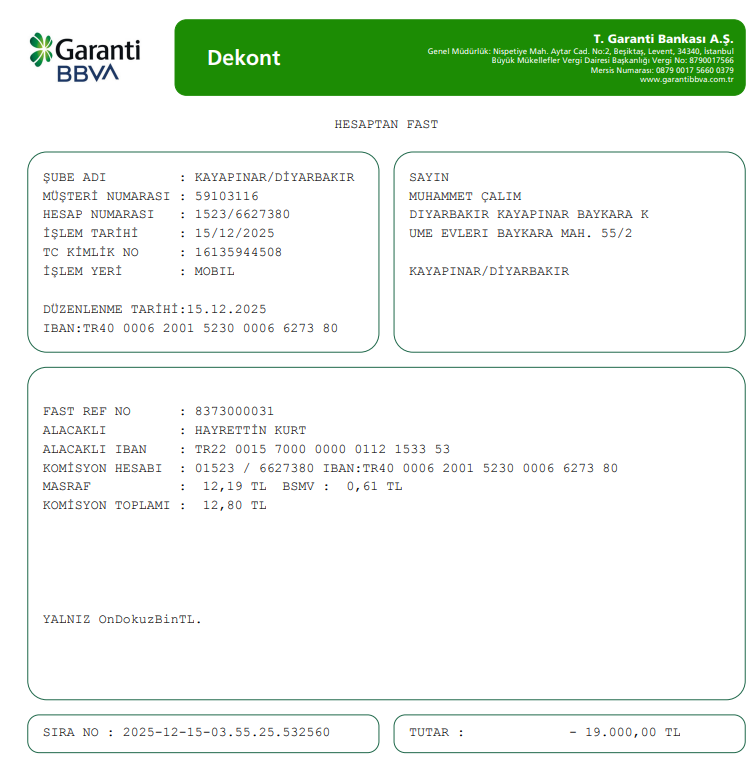 Garanti BBVA

Dekont

T. Garanti Bankası A.Ş.
Genel Müdürlük: Nispetiye Mah. Aytar Cad. No:2, Beşiktaş, Levent, 34340, İstanbul
Büyük Mükellefler Vergi Dairesi Başkanlığı Vergi No: 8790017566
Mersis Numarası: 0879 0017 5660 0379
www.garantibbva.com.tr

HESAPTAN FAST

ŞUBE ADI : KAYAPINAR/DİYARBAKIR
MÜŞTERİ NUMARASI : 59103116
HESAP NUMARASI : 1523/6627380
İŞLEM TARİHİ : 15/12/2025
TC KİMLİK NO : 16135944508
İŞLEM YERİ : MOBIL

DÜZENLENME TARİHİ:15.12.2025
IBAN:TR40 0006 2001 5230 0006 6273 80

SAYIN
MUHAMMET ÇALIM
DIYARBAKIR KAYAPINAR BAYKARA K
UME EVLERI BAYKARA MAH. 55/2

KAYAPINAR/DİYARBAKIR

FAST REF NO : 8373000031
ALACAKLI : HAYRETTİN KURT
ALACAKLI IBAN : TR22 0015 7000 0000 0112 1533 53
KOMİSYON HESABI : 01523 / 6627380 IBAN:TR40 0006 2001 5230 0006 6273 80
MASRAF : 12,19 TL BSMV : 0,61 TL
KOMİSYON TOPLAMI : 12,80 TL

YALNIZ OnDokuzBinTL.

SIRA NO : 2025-12-15-03.55.25.532560

TUTAR : - 19.000,00 TL